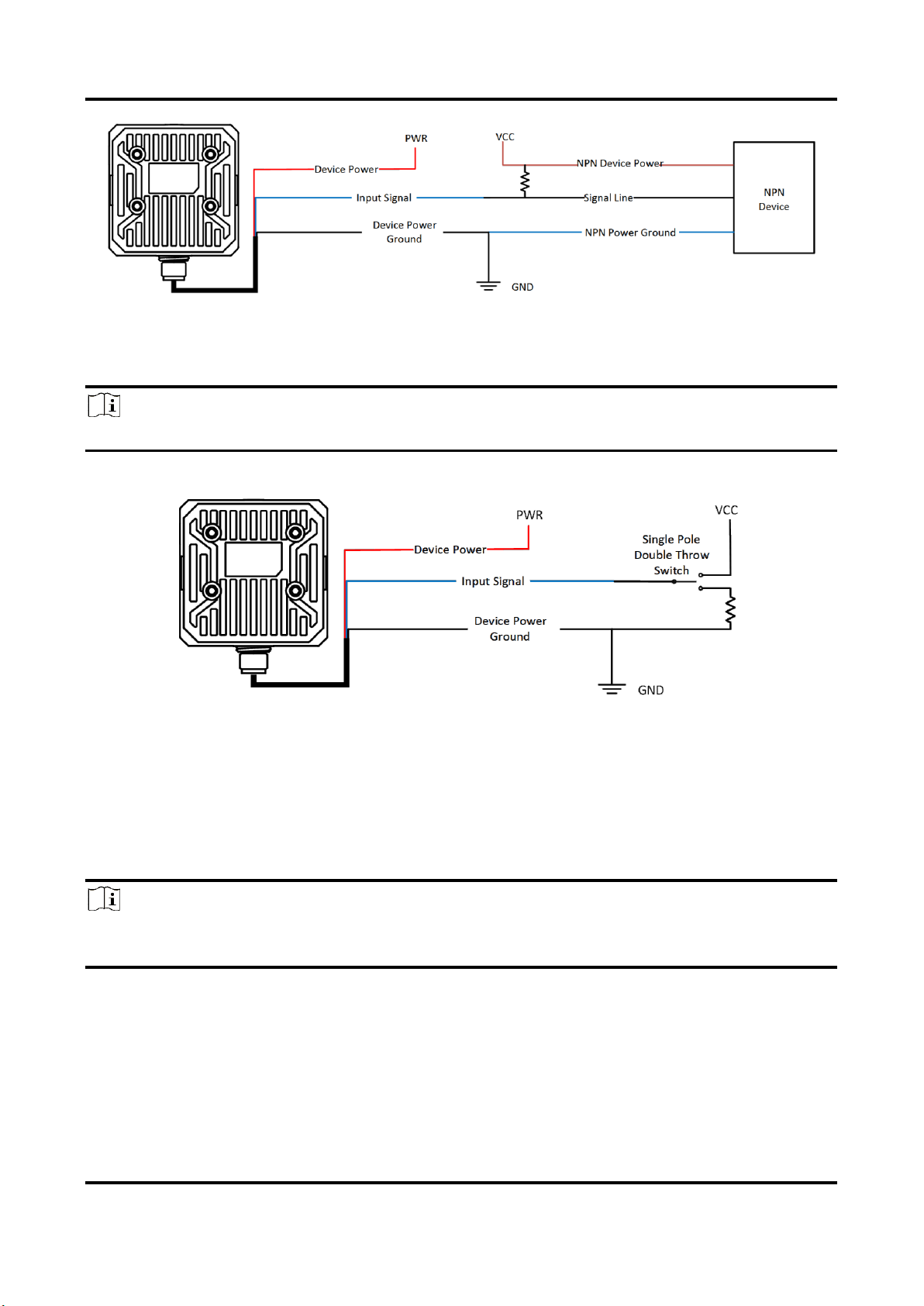 PWR

VCC

Device Power

NPN Device Power

Input Signal

Signal Line

NPN Device

Device Power Ground

NPN Power Ground

GND

PWR

VCC

Single Pole Double Throw Switch

Device Power

Input Signal

Device Power Ground

GND